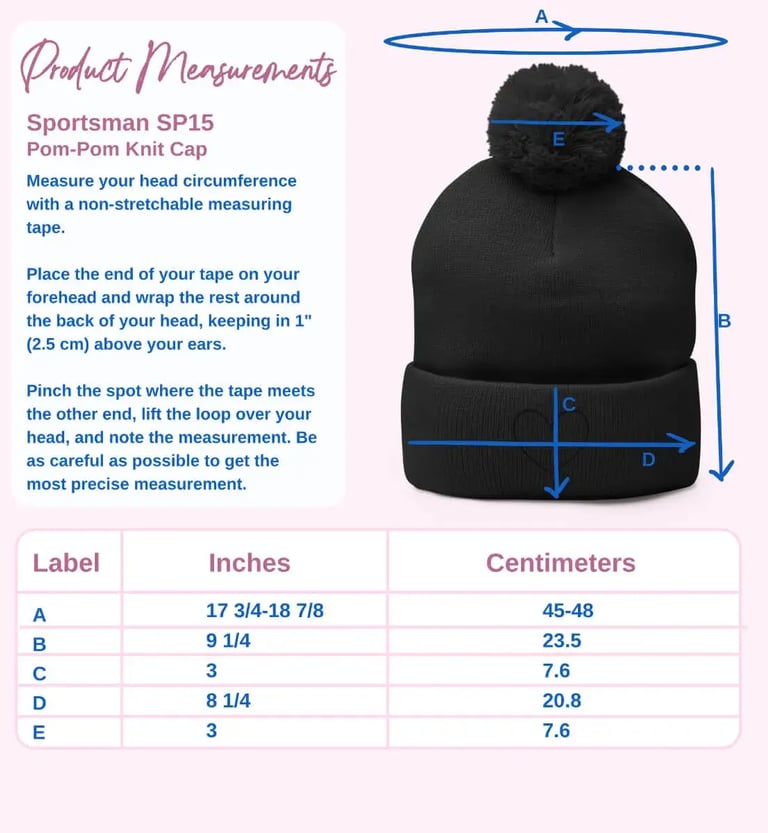 Product Measurements

Sportsman SP15
Pom-Pom Knit Cap

Measure your head circumference with a non-stretchable measuring tape.

Place the end of your tape on your forehead and wrap the rest around the back of your head, keeping in 1" (2.5 cm) above your ears.

Pinch the spot where the tape meets the other end, lift the loop over your head, and note the measurement. Be as careful as possible to get the most precise measurement.

A

E

B

C

D

| Label | Inches | Centimeters |
|---|---|---|
| A | 17 3/4-18 7/8 | 45-48 |
| B | 9 1/4 | 23.5 |
| C | 3 | 7.6 |
| D | 8 1/4 | 20.8 |
| E | 3 | 7.6 |